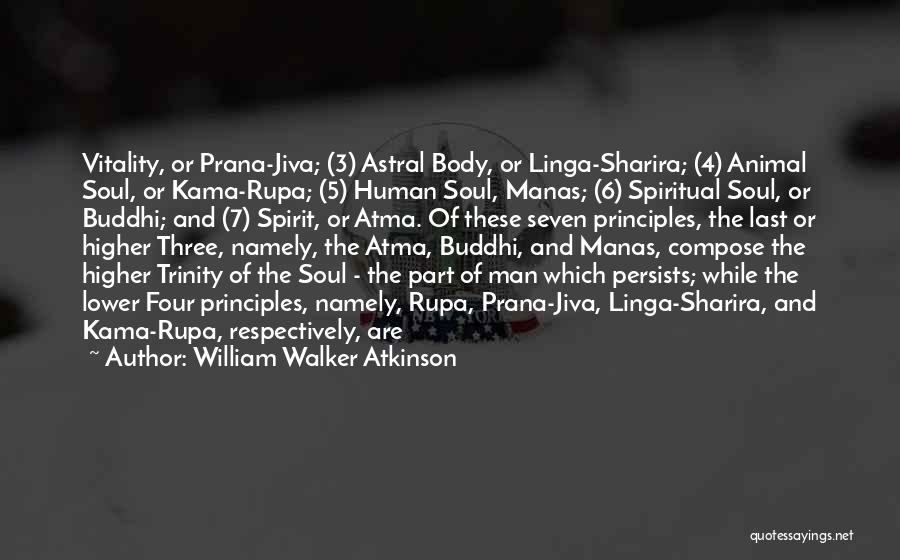 Vitality, or Prana-Jiva; (3) Astral Body, or Linga-Sharira; (4) Animal Soul, or Kama-Rupa; (5) Human Soul, Manas; (6) Spiritual Soul, or Buddhi; and (7) Spirit, or Atma. Of these seven principles, the last or higher Three, namely, the Atma, Buddhi, and Manas, compose the higher Trinity of the Soul - the part of man which persists; while the lower Four principles, namely, Rupa, Prana-Jiva, Linga-Sharira, and Kama-Rupa, respectively, are

~ Author: William Walker Atkinson

quotessayings.net